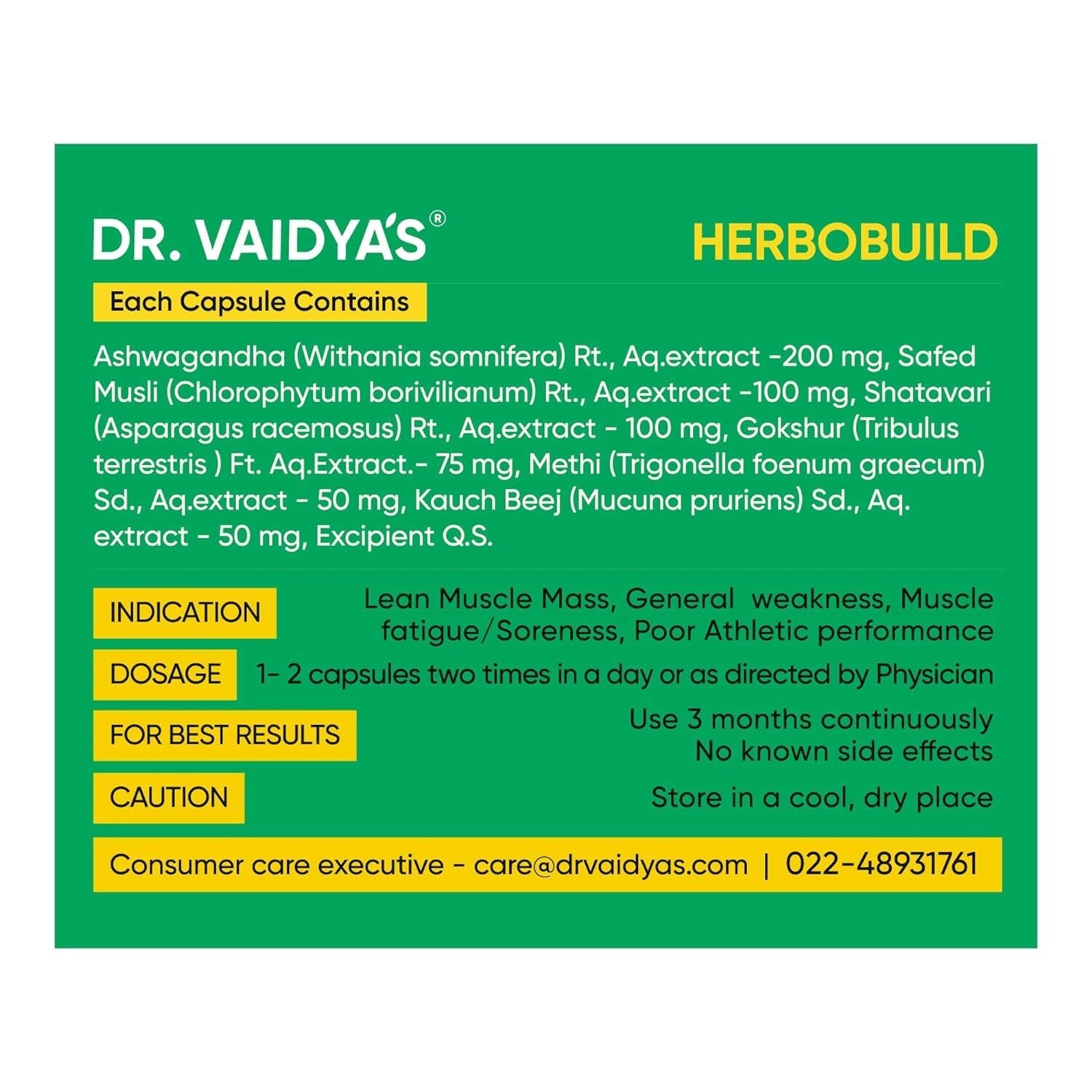 DR. VAIDYA'S®

HERBOBUILD

Each Capsule Contains

Ashwagandha (Withania somnifera) Rt., Aq.extract -200 mg, Safed Musli (Chlorophytum borivilianum) Rt., Aq.extract -100 mg, Shatavari (Asparagus racemosus) Rt., Aq.extract - 100 mg, Gokshur (Tribulus terrestris ) Ft. Aq.Extract.- 75 mg, Methi (Trigonella foenum graecum) Sd., Aq.extract - 50 mg, Kauch Beej (Mucuna pruriens) Sd., Aq. extract - 50 mg, Excipient Q.S.

INDICATION Lean Muscle Mass, General weakness, Muscle fatigue/Soreness, Poor Athletic performance

DOSAGE 1- 2 capsules two times in a day or as directed by Physician

FOR BEST RESULTS Use 3 months continuously No known side effects

CAUTION Store in a cool, dry place

Consumer care executive - care@drvaidyas.com | 022-48931761